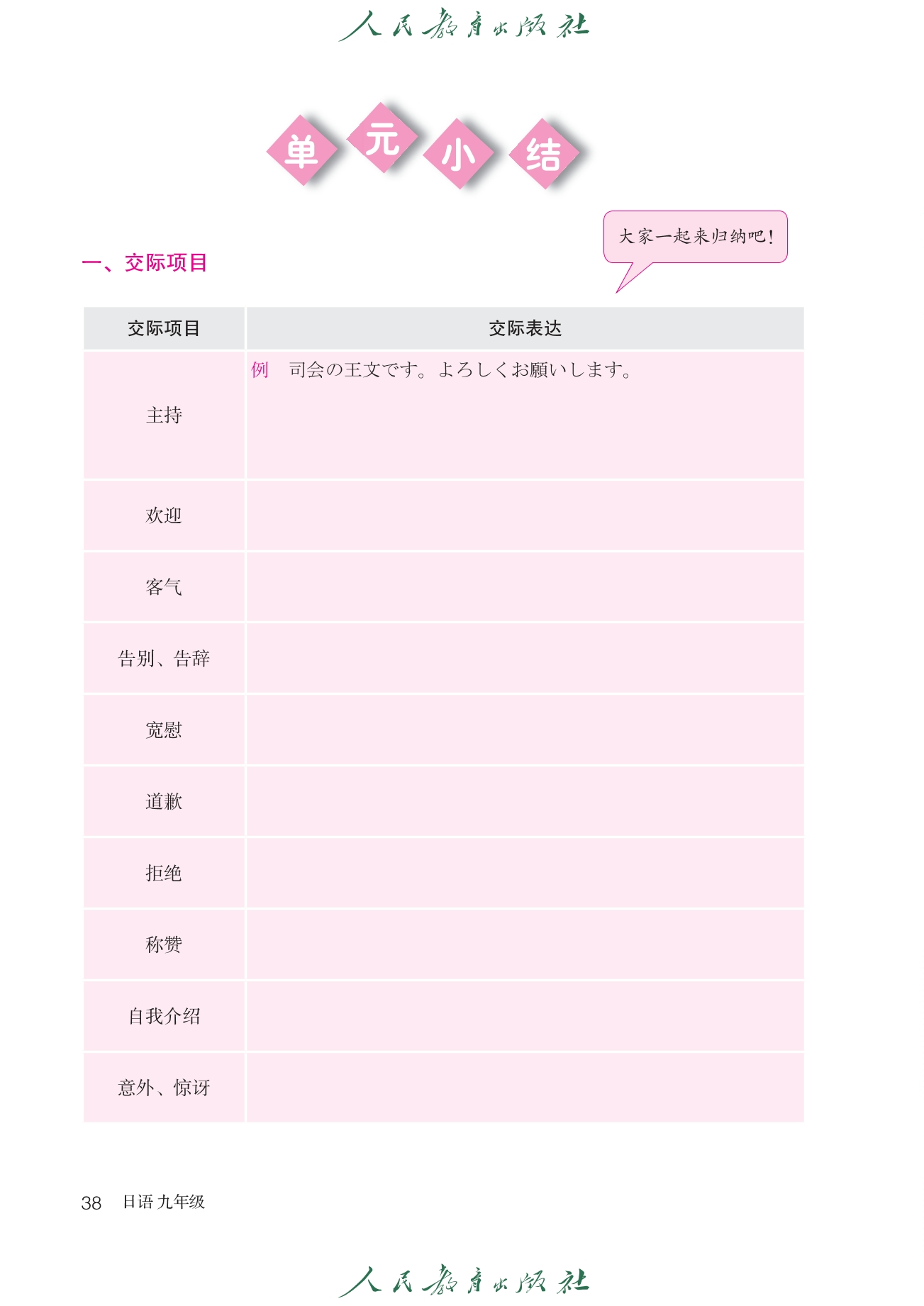 人民教育出版社

单元小结

大家一起来归纳吧！

一、交际项目

| 交际项目 | 交际表达 |
|---|---|
| 主持 | 例　司会の王文です。よろしくお願いします。 |
| 欢迎 | |
| 客气 | |
| 告别、告辞 | |
| 宽慰 | |
| 道歉 | |
| 拒绝 | |
| 称赞 | |
| 自我介绍 | |
| 意外、惊讶 | |

38　日语 九年级

人民教育出版社